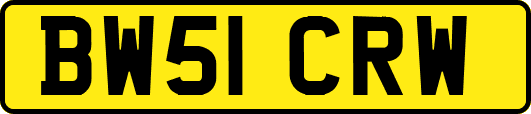 BW51 CRW